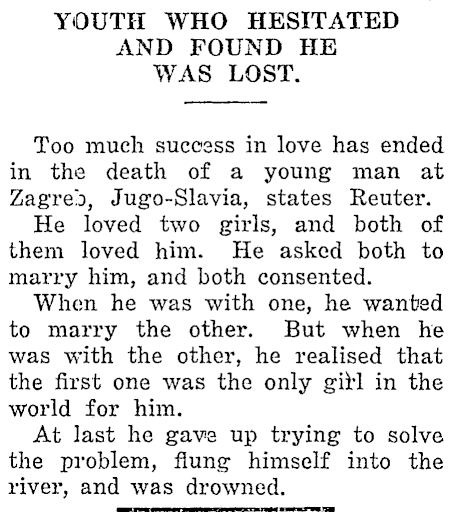 YOUTH WHO HESITATED AND FOUND HE WAS LOST.

Too much success in love has ended in the death of a young man at Zagreb, Jugo-Slavia, states Reuter.

He loved two girls, and both of them loved him. He asked both to marry him, and both consented.

When he was with one, he wanted to marry the other. But when he was with the other, he realised that the first one was the only girl in the world for him.

At last he gave up trying to solve the problem, flung himself into the river, and was drowned.